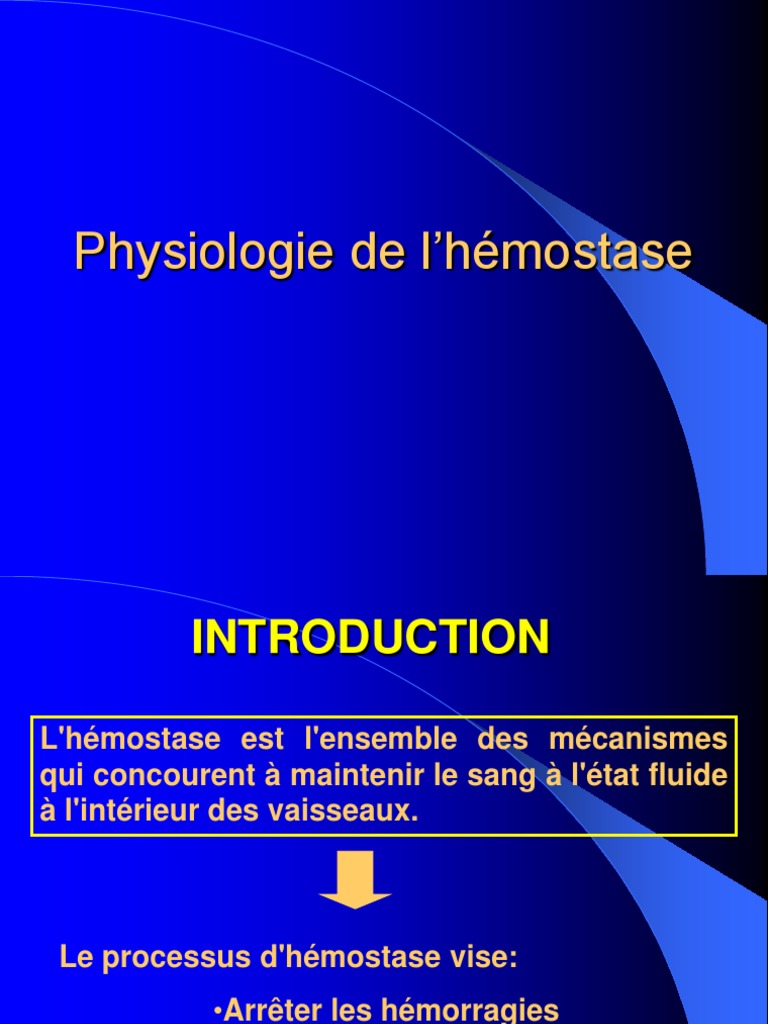 Physiologie de l’hémostase

INTRODUCTION

L'hémostase est l'ensemble des mécanismes qui concourent à maintenir le sang à l'état fluide à l'intérieur des vaisseaux.

Le processus d'hémostase vise:

•Arrêter les hémorragies